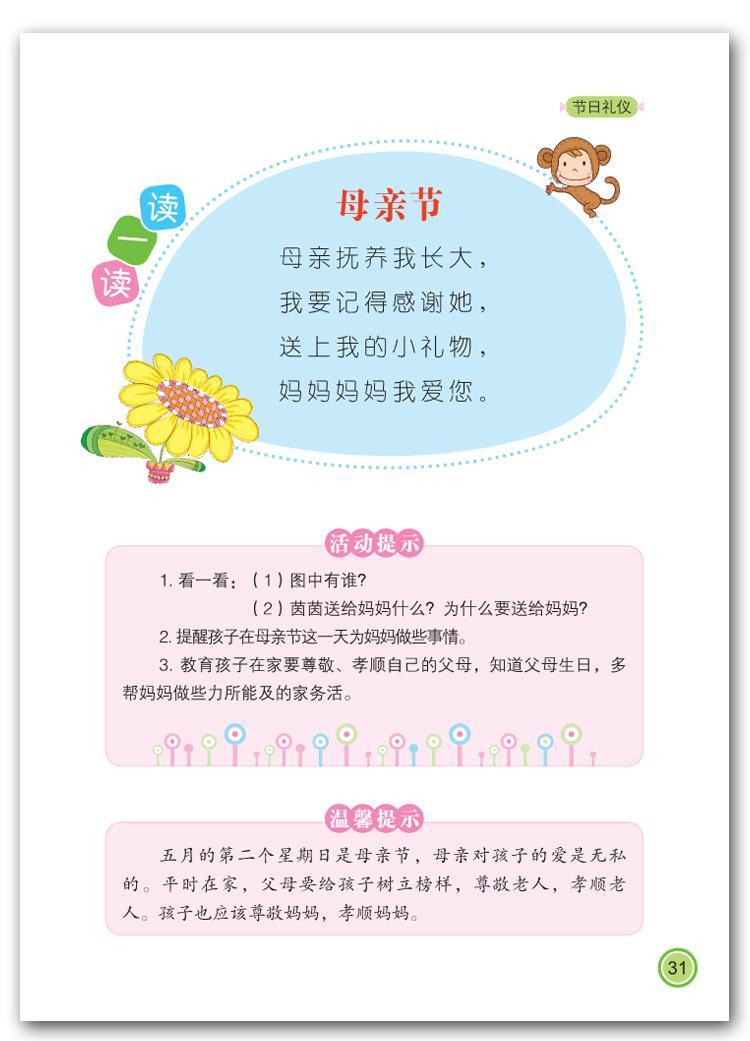 节日礼仪

读一读

母亲节

母亲抚养我长大，
我要记得感谢她，
送上我的小礼物，
妈妈妈妈我爱您。

活动提示

1. 看一看：（1）图中有谁？
（2）茵茵送给妈妈什么？为什么要送给妈妈？

2. 提醒孩子在母亲节这一天为妈妈做些事情。

3. 教育孩子在家要尊敬、孝顺自己的父母，知道父母生日，多帮妈妈做些力所能及的家务活。

温馨提示

五月的第二个星期日是母亲节，母亲对孩子的爱是无私的。平时在家，父母要给孩子树立榜样，尊敬老人，孝顺老人。孩子也应该尊敬妈妈，孝顺妈妈。

31